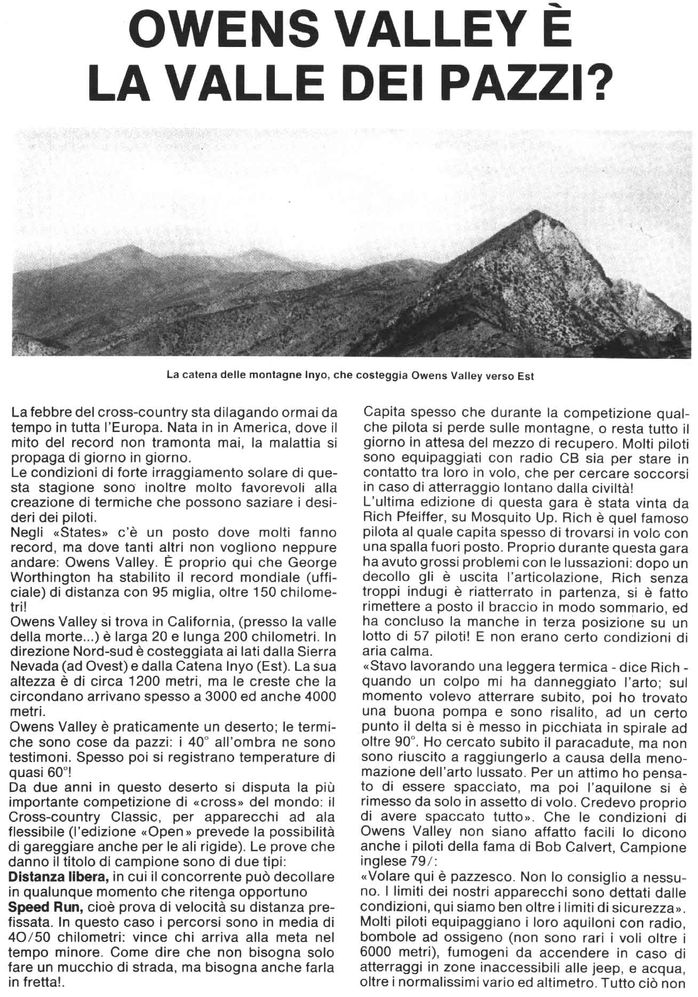 OWENS VALLEY È LA VALLE DEI PAZZI?

La catena delle montagne Inyo, che costeggia Owens Valley verso Est

La febbre del cross-country sta dilagando ormai da tempo in tutta l'Europa. Nata in in America, dove il mito del record non tramonta mai, la malattia si propaga di giorno in giorno.
Le condizioni di forte irraggiamento solare di questa stagione sono inoltre molto favorevoli alla creazione di termiche che possono saziare i desideri dei piloti.
Negli «States» c'è un posto dove molti fanno record, ma dove tanti altri non vogliono neppure andare: Owens Valley. È proprio qui che George Worthington ha stabilito il record mondiale (ufficiale) di distanza con 95 miglia, oltre 150 chilometri!
Owens Valley si trova in California, (presso la valle della morte...) è larga 20 e lunga 200 chilometri. In direzione Nord-sud è costeggiata ai lati dalla Sierra Nevada (ad Ovest) e dalla Catena Inyo (Est). La sua altezza è di circa 1200 metri, ma le creste che la circondano arrivano spesso a 3000 ed anche 4000 metri.
Owens Valley è praticamente un deserto; le termiche sono cose da pazzi: i 40° all'ombra ne sono testimoni. Spesso poi si registrano temperature di quasi 60°!
Da due anni in questo deserto si disputa la più importante competizione di «cross» del mondo: il Cross-country Classic, per apparecchi ad ala flessibile (l'edizione «Open» prevede la possibilità di gareggiare anche per le ali rigide). Le prove che danno il titolo di campione sono di due tipi:
Distanza libera, in cui il concorrente può decollare in qualunque momento che ritenga opportuno
Speed Run, cioè prova di velocità su distanza prefissata. In questo caso i percorsi sono in media di 40/50 chilometri: vince chi arriva alla meta nel tempo minore. Come dire che non bisogna solo fare un mucchio di strada, ma bisogna anche farla in fretta!.

Capita spesso che durante la competizione qualche pilota si perde sulle montagne, o resta tutto il giorno in attesa del mezzo di recupero. Molti piloti sono equipaggiati con radio CB sia per stare in contatto tra loro in volo, che per cercare soccorsi in caso di atterraggio lontano dalla civiltà!
L'ultima edizione di questa gara è stata vinta da Rich Pfeiffer, su Mosquito Up. Rich è quel famoso pilota al quale capita spesso di trovarsi in volo con una spalla fuori posto. Proprio durante questa gara ha avuto grossi problemi con le lussazioni: dopo un decollo gli è uscita l'articolazione, Rich senza troppi indugi è riatterrato in partenza, si è fatto rimettere a posto il braccio in modo sommario, ed ha concluso la manche in terza posizione su un lotto di 57 piloti! E non erano certo condizioni di aria calma.
«Stavo lavorando una leggera termica - dice Rich - quando un colpo mi ha danneggiato l'arto; sul momento volevo atterrare subito, poi ho trovato una buona pompa e sono risalito, ad un certo punto il delta si è messo in picchiata in spirale ad oltre 90°. Ho cercato subito il paracadute, ma non sono riuscito a raggiungerlo a causa della menomazione dell'arto lussato. Per un attimo ho pensato di essere spacciato, ma poi l'aquilone si è rimesso da solo in assetto di volo. Credevo proprio di avere spaccato tutto». Che le condizioni di Owens Valley non siano affatto facili lo dicono anche i piloti della fama di Bob Calvert, Campione inglese 79/:
«Volare qui è pazzesco. Non lo consiglio a nessuno. I limiti dei nostri apparecchi sono dettati dalle condizioni, qui siamo ben oltre i limiti di sicurezza». Molti piloti equipaggiano i loro aquiloni con radio, bombole ad ossigeno (non sono rari i voli oltre i 6000 metri), fumogeni da accendere in caso di atterraggi in zone inaccessibili alle jeep, e acqua, oltre i normalissimi vario ed altimetro. Tutto ciò non